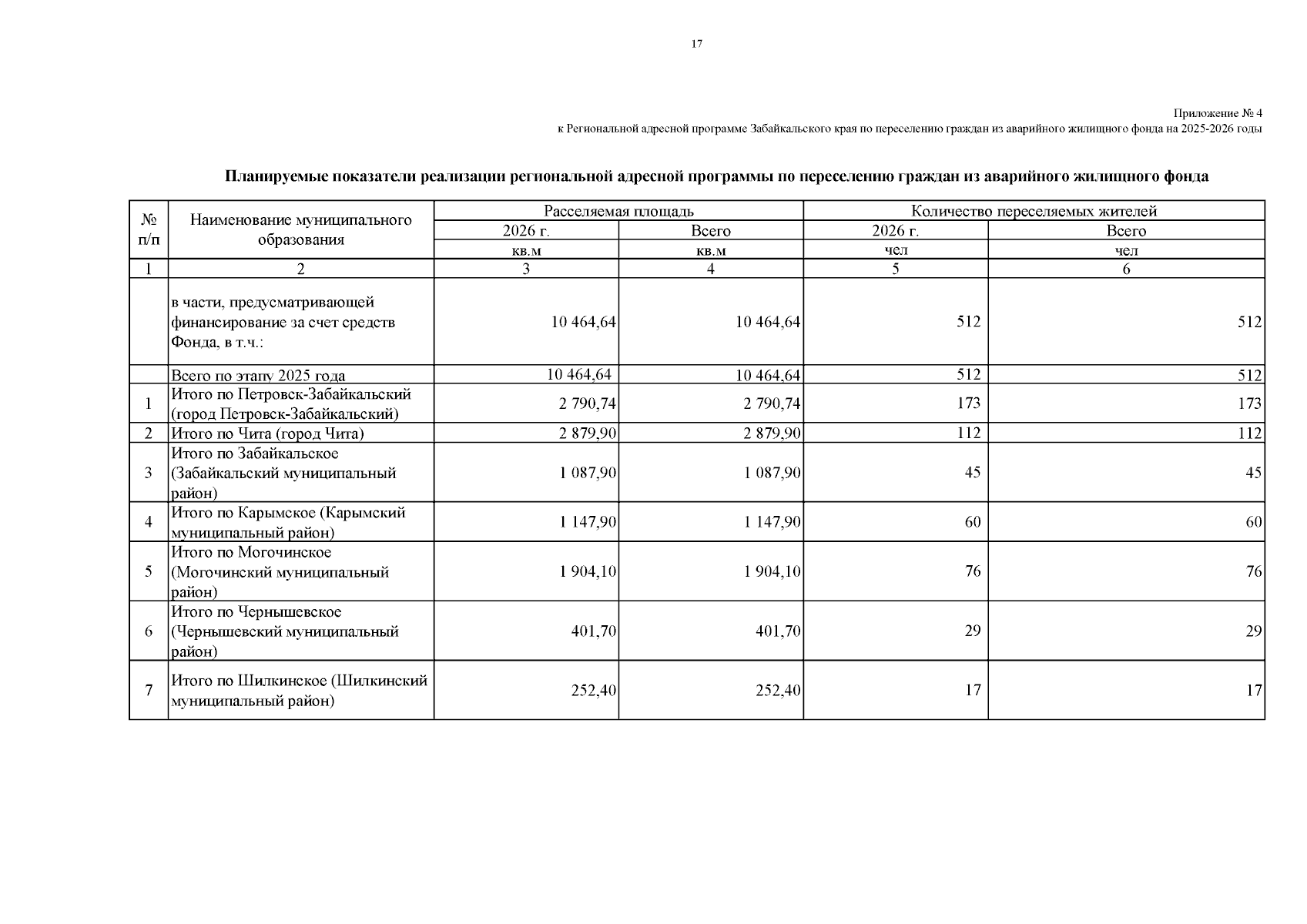 17

Приложение № 4
к Региональной адресной программе Забайкальского края по переселению граждан из аварийного жилищного фонда на 2025-2026 годы

Планируемые показатели реализации региональной адресной программы по переселению граждан из аварийного жилищного фонда

| № п/п | Наименование муниципального образования | Расселяемая площадь 2026 г. кв.м | Расселяемая площадь Всего кв.м | Количество переселяемых жителей 2026 г. чел | Количество переселяемых жителей Всего чел |
|---|---|---|---|---|---|
| 1 | 2 | 3 | 4 | 5 | 6 |
| | в части, предусматривающей финансирование за счет средств Фонда, в т.ч.: | 10 464,64 | 10 464,64 | 512 | 512 |
| | Всего по этапу 2025 года | 10 464,64 | 10 464,64 | 512 | 512 |
| 1 | Итого по Петровск-Забайкальский (город Петровск-Забайкальский) | 2 790,74 | 2 790,74 | 173 | 173 |
| 2 | Итого по Чита (город Чита) | 2 879,90 | 2 879,90 | 112 | 112 |
| 3 | Итого по Забайкальское (Забайкальский муниципальный район) | 1 087,90 | 1 087,90 | 45 | 45 |
| 4 | Итого по Карымское (Карымский муниципальный район) | 1 147,90 | 1 147,90 | 60 | 60 |
| 5 | Итого по Могочинское (Могочинский муниципальный район) | 1 904,10 | 1 904,10 | 76 | 76 |
| 6 | Итого по Чернышевское (Чернышевский муниципальный район) | 401,70 | 401,70 | 29 | 29 |
| 7 | Итого по Шилкинское (Шилкинский муниципальный район) | 252,40 | 252,40 | 17 | 17 |